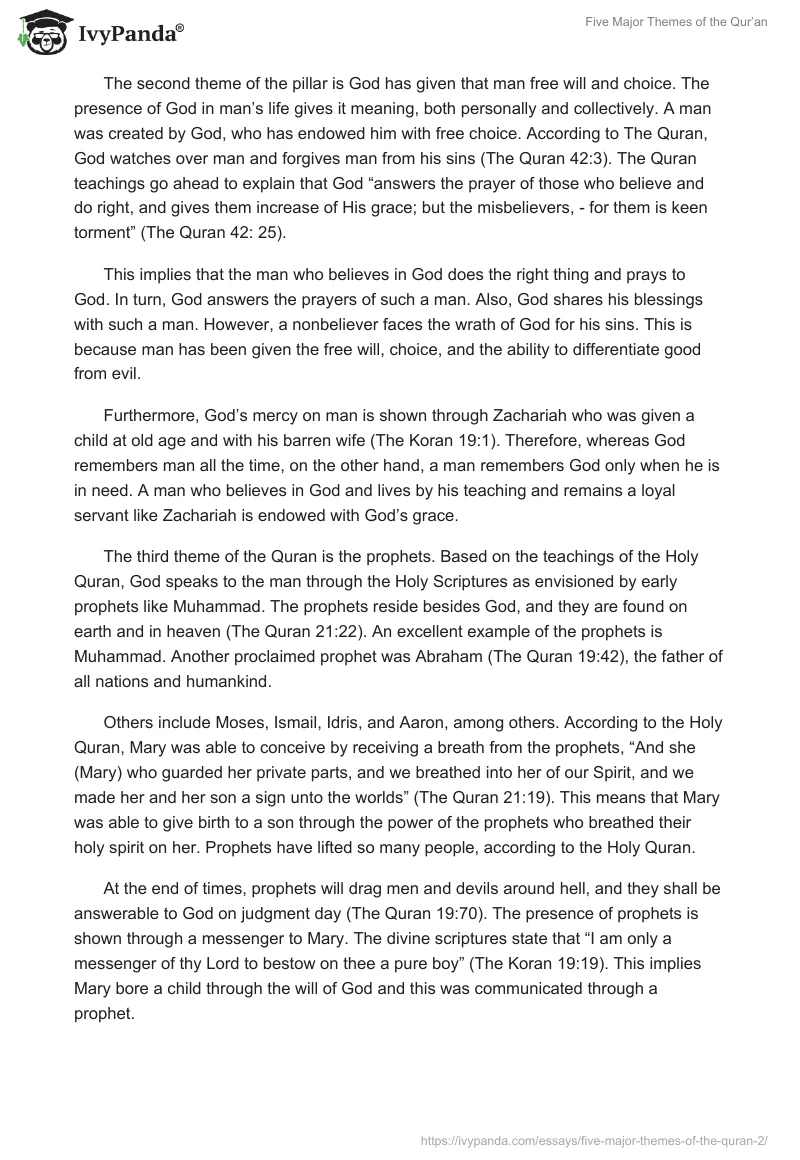 IvyPanda®

Five Major Themes of the Qur'an

The second theme of the pillar is God has given that man free will and choice. The presence of God in man's life gives it meaning, both personally and collectively. A man was created by God, who has endowed him with free choice. According to The Quran, God watches over man and forgives man from his sins (The Quran 42:3). The Quran teachings go ahead to explain that God "answers the prayer of those who believe and do right, and gives them increase of His grace; but the misbelievers, - for them is keen torment" (The Quran 42: 25).

This implies that the man who believes in God does the right thing and prays to God. In turn, God answers the prayers of such a man. Also, God shares his blessings with such a man. However, a nonbeliever faces the wrath of God for his sins. This is because man has been given the free will, choice, and the ability to differentiate good from evil.

Furthermore, God's mercy on man is shown through Zachariah who was given a child at old age and with his barren wife (The Koran 19:1). Therefore, whereas God remembers man all the time, on the other hand, a man remembers God only when he is in need. A man who believes in God and lives by his teaching and remains a loyal servant like Zachariah is endowed with God's grace.

The third theme of the Quran is the prophets. Based on the teachings of the Holy Quran, God speaks to the man through the Holy Scriptures as envisioned by early prophets like Muhammad. The prophets reside besides God, and they are found on earth and in heaven (The Quran 21:22). An excellent example of the prophets is Muhammad. Another proclaimed prophet was Abraham (The Quran 19:42), the father of all nations and humankind.

Others include Moses, Ismail, Idris, and Aaron, among others. According to the Holy Quran, Mary was able to conceive by receiving a breath from the prophets, "And she (Mary) who guarded her private parts, and we breathed into her of our Spirit, and we made her and her son a sign unto the worlds" (The Quran 21:19). This means that Mary was able to give birth to a son through the power of the prophets who breathed their holy spirit on her. Prophets have lifted so many people, according to the Holy Quran.

At the end of times, prophets will drag men and devils around hell, and they shall be answerable to God on judgment day (The Quran 19:70). The presence of prophets is shown through a messenger to Mary. The divine scriptures state that "I am only a messenger of thy Lord to bestow on thee a pure boy" (The Koran 19:19). This implies Mary bore a child through the will of God and this was communicated through a prophet.

https://ivypanda.com/essays/five-major-themes-of-the-quran-2/